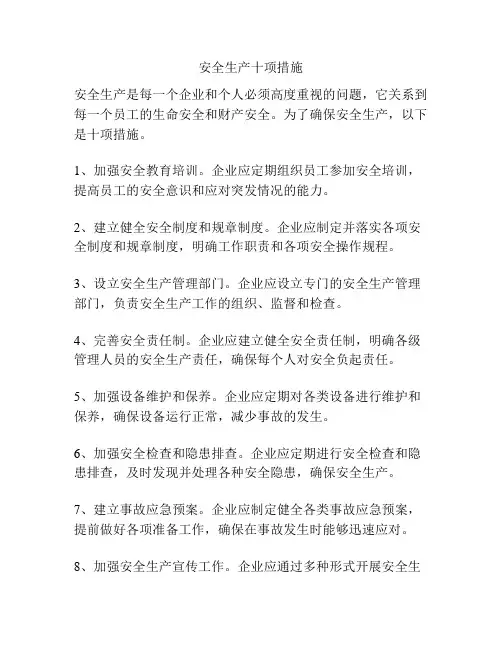 安全生产十项措施

安全生产是每一个企业和个人必须高度重视的问题，它关系到每一个员工的生命安全和财产安全。为了确保安全生产，以下是十项措施。

1、加强安全教育培训。企业应定期组织员工参加安全培训，提高员工的安全意识和应对突发情况的能力。

2、建立健全安全制度和规章制度。企业应制定并落实各项安全制度和规章制度，明确工作职责和各项安全操作规程。

3、设立安全生产管理部门。企业应设立专门的安全生产管理部门，负责安全生产工作的组织、监督和检查。

4、完善安全责任制。企业应建立健全安全责任制，明确各级管理人员的安全生产责任，确保每个人对安全负起责任。

5、加强设备维护和保养。企业应定期对各类设备进行维护和保养，确保设备运行正常，减少事故的发生。

6、加强安全检查和隐患排查。企业应定期进行安全检查和隐患排查，及时发现并处理各种安全隐患，确保安全生产。

7、建立事故应急预案。企业应制定健全各类事故应急预案，提前做好各项准备工作，确保在事故发生时能够迅速应对。

8、加强安全生产宣传工作。企业应通过多种形式开展安全生